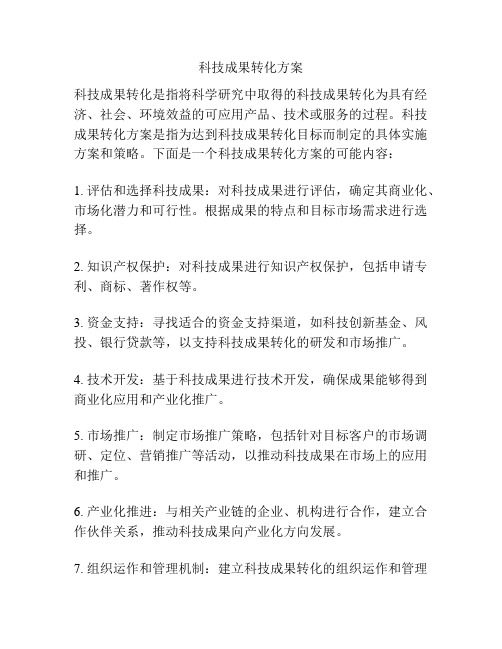 科技成果转化方案

科技成果转化是指将科学研究中取得的科技成果转化为具有经济、社会、环境效益的可应用产品、技术或服务的过程。科技成果转化方案是指为达到科技成果转化目标而制定的具体实施方案和策略。下面是一个科技成果转化方案的可能内容：

1. 评估和选择科技成果：对科技成果进行评估，确定其商业化、市场化潜力和可行性。根据成果的特点和目标市场需求进行选择。

2. 知识产权保护：对科技成果进行知识产权保护，包括申请专利、商标、著作权等。

3. 资金支持：寻找适合的资金支持渠道，如科技创新基金、风投、银行贷款等，以支持科技成果转化的研发和市场推广。

4. 技术开发：基于科技成果进行技术开发，确保成果能够得到商业化应用和产业化推广。

5. 市场推广：制定市场推广策略，包括针对目标客户的市场调研、定位、营销推广等活动，以推动科技成果在市场上的应用和推广。

6. 产业化推进：与相关产业链的企业、机构进行合作，建立合作伙伴关系，推动科技成果向产业化方向发展。

7. 组织运作和管理机制：建立科技成果转化的组织运作和管理